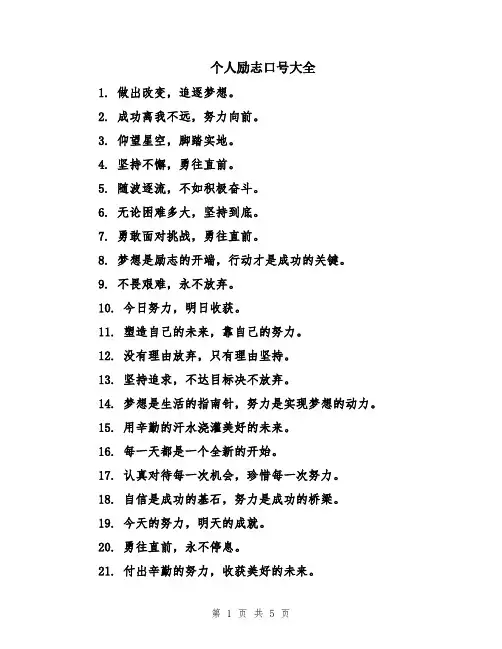 个人励志口号大全

1. 做出改变，追逐梦想。
2. 成功离我不远，努力向前。
3. 仰望星空，脚踏实地。
4. 坚持不懈，勇往直前。
5. 随波逐流，不如积极奋斗。
6. 无论困难多大，坚持到底。
7. 勇敢面对挑战，勇往直前。
8. 梦想是励志的开端，行动才是成功的关键。
9. 不畏艰难，永不放弃。
10. 今日努力，明日收获。
11. 塑造自己的未来，靠自己的努力。
12. 没有理由放弃，只有理由坚持。
13. 坚持追求，不达目标决不放弃。
14. 梦想是生活的指南针，努力是实现梦想的动力。
15. 用辛勤的汗水浇灌美好的未来。
16. 每一天都是一个全新的开始。
17. 认真对待每一次机会，珍惜每一次努力。
18. 自信是成功的基石，努力是成功的桥梁。
19. 今天的努力，明天的成就。
20. 勇往直前，永不停息。
21. 付出辛勤的努力，收获美好的未来。

第 1 页 共 5 页